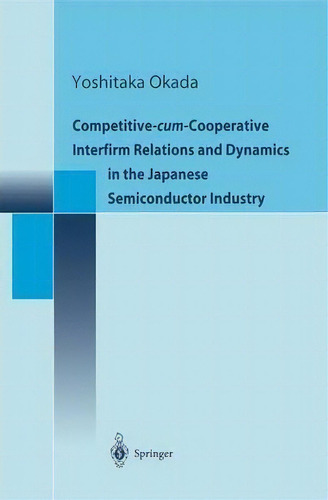 Yoshitaka Okada

Competitive-cum-Cooperative Interfirm Relations and Dynamics in the Japanese Semiconductor Industry

Springer